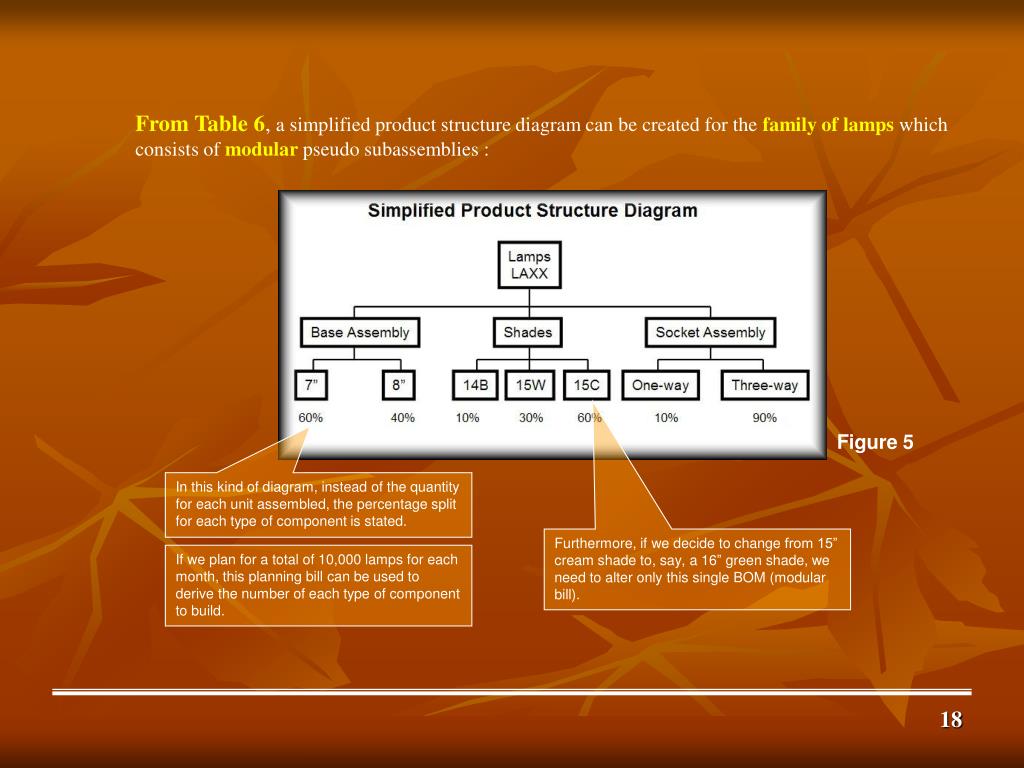 From Table 6, a simplified product structure diagram can be created for the family of lamps which consists of modular pseudo subassemblies :

Simplified Product Structure Diagram

Lamps
LAXX

Base Assembly

Shades

Socket Assembly

7”

8”

14B

15W

15C

One-way

Three-way

60%

40%

10%

30%

60%

10%

90%

Figure 5

In this kind of diagram, instead of the quantity for each unit assembled, the percentage split for each type of component is stated.

If we plan for a total of 10,000 lamps for each month, this planning bill can be used to derive the number of each type of component to build.

Furthermore, if we decide to change from 15” cream shade to, say, a 16” green shade, we need to alter only this single BOM (modular bill).

18